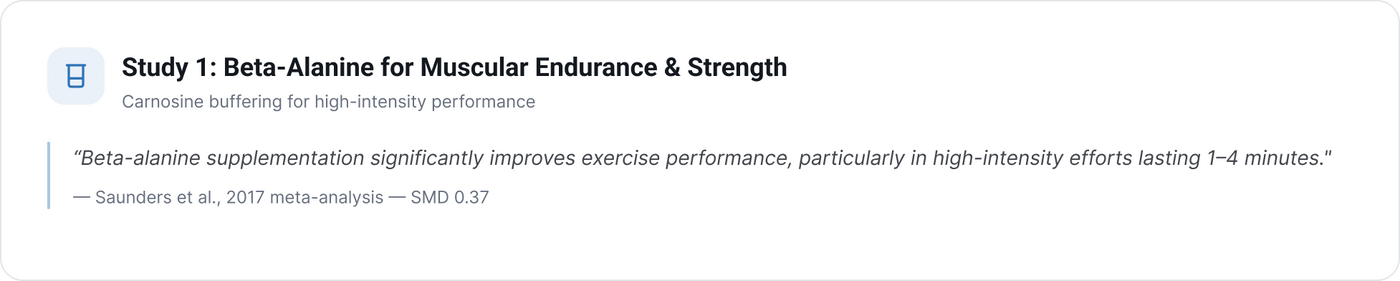 Study 1: Beta-Alanine for Muscular Endurance & Strength

Carnosine buffering for high-intensity performance

“Beta-alanine supplementation significantly improves exercise performance, particularly in high-intensity efforts lasting 1–4 minutes."

— Saunders et al., 2017 meta-analysis — SMD 0.37